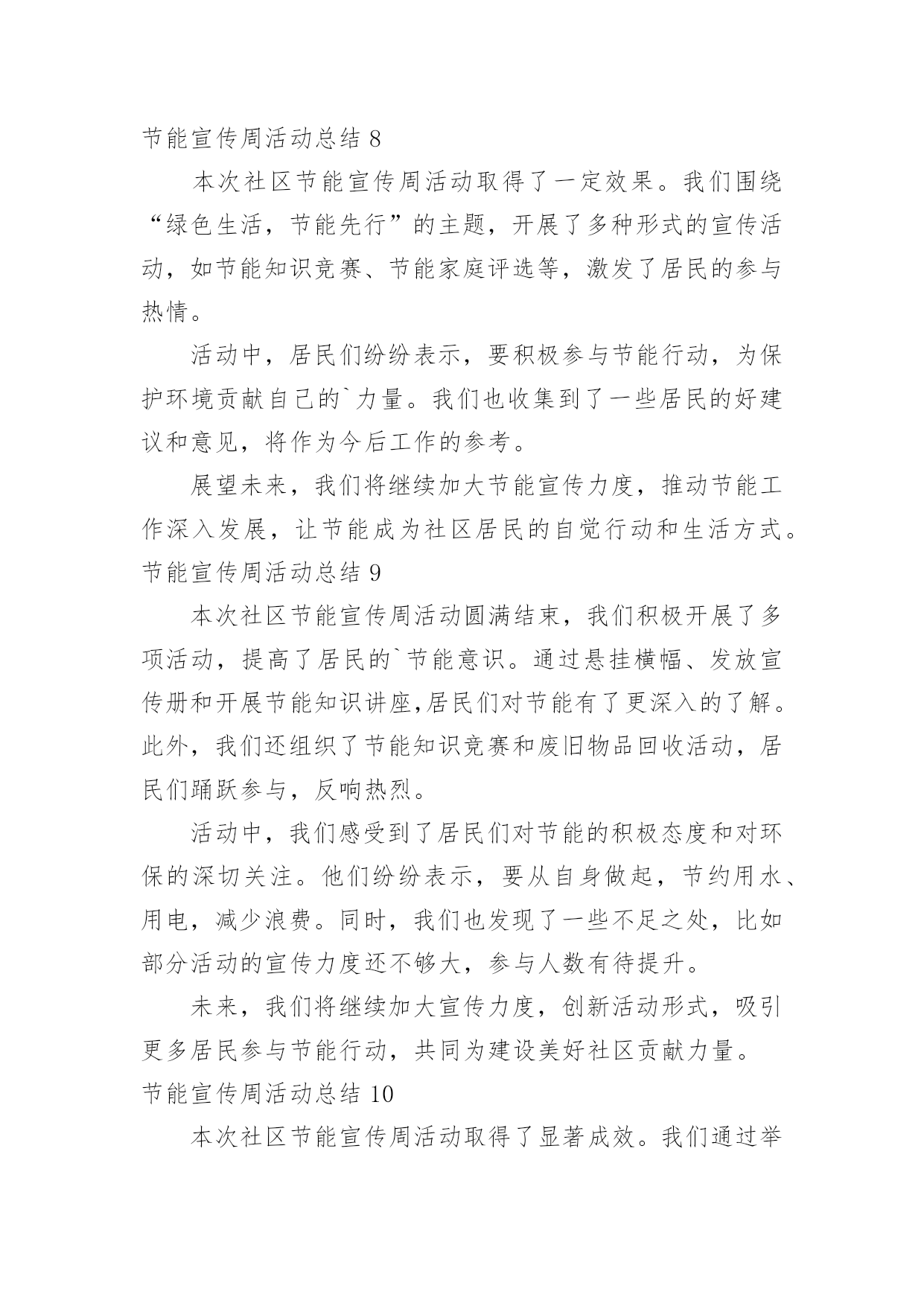 节能宣传周活动总结 8

本次社区节能宣传周活动取得了一定效果。我们围绕“绿色生活，节能先行”的主题，开展了多种形式的宣传活动，如节能知识竞赛、节能家庭评选等，激发了居民的参与热情。

活动中，居民们纷纷表示，要积极参与节能行动，为保护环境贡献自己的`力量。我们也收集到了一些居民的好建议和意见，将作为今后工作的参考。

展望未来，我们将继续加大节能宣传力度，推动节能工作深入发展，让节能成为社区居民的自觉行动和生活方式。

节能宣传周活动总结 9

本次社区节能宣传周活动圆满结束，我们积极开展了多项活动，提高了居民的`节能意识。通过悬挂横幅、发放宣传册和开展节能知识讲座,居民们对节能有了更深入的了解。此外，我们还组织了节能知识竞赛和废旧物品回收活动，居民们踊跃参与，反响热烈。

活动中，我们感受到了居民们对节能的积极态度和对环保的深切关注。他们纷纷表示，要从自身做起，节约用水、用电，减少浪费。同时，我们也发现了一些不足之处，比如部分活动的宣传力度还不够大，参与人数有待提升。

未来，我们将继续加大宣传力度，创新活动形式，吸引更多居民参与节能行动，共同为建设美好社区贡献力量。

节能宣传周活动总结 10

本次社区节能宣传周活动取得了显著成效。我们通过举